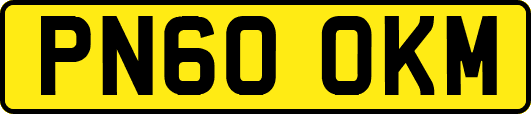 PN60 OKM